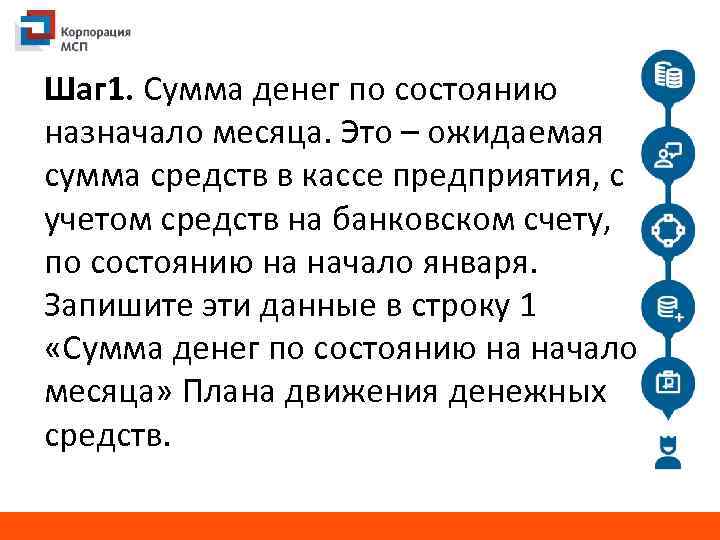 Корпорация
МСП

Шаг1. Сумма денег по состоянию назначало месяца. Это – ожидаемая сумма средств в кассе предприятия, с учетом средств на банковском счету, по состоянию на начало января. Запишите эти данные в строку 1 «Сумма денег по состоянию на начало месяца» Плана движения денежных средств.